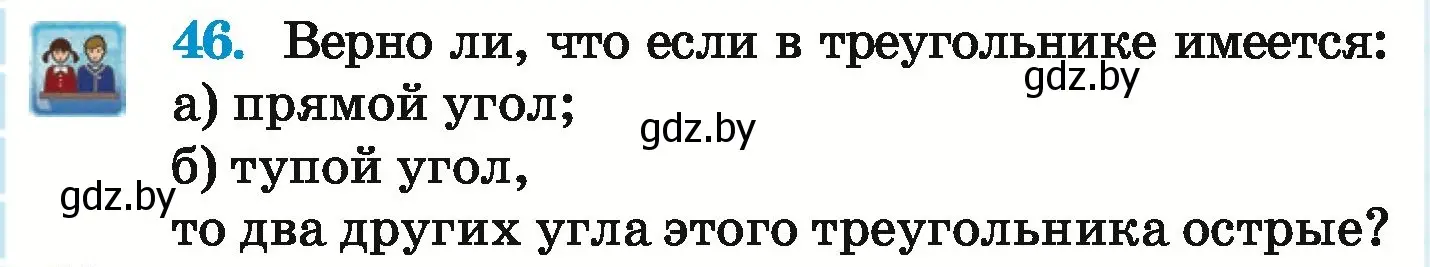 46. Верно ли, что если в треугольнике имеется:
gdz.by
а) прямой угол;
gdz.by
б) тупой угол,
gdz.by
то два других угла этого треугольника острые?